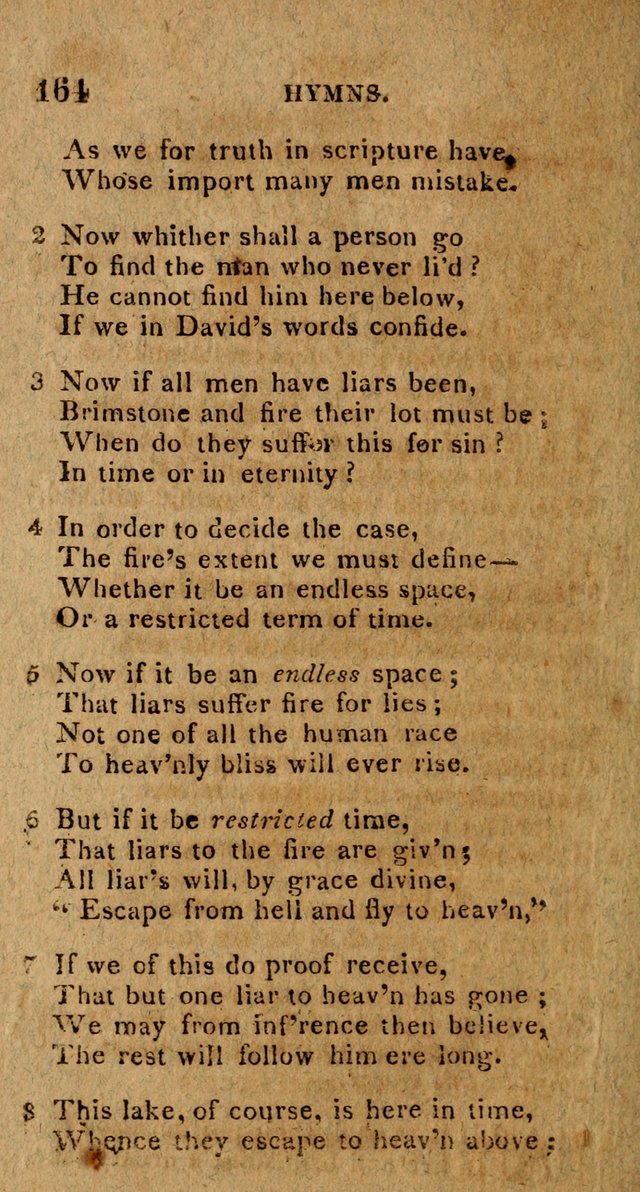 164 HYMNS.

As we for truth in scripture have,
Whose import many men mistake.

2 Now whither shall a person go
To find the man who never li'd?
He cannot find him here below,
If we in David's words confide.

3 Now if all men have liars been,
Brimstone and fire their lot must be;
When do they suffer this for sin?
In time or in eternity?

4 In order to decide the case,
The fire's extent we must define—
Whether it be an endless space,
Or a restricted term of time.

5 Now if it be an endless space;
That liars suffer fire for lies;
Not one of all the human race
To heav'nly bliss will ever rise.

6 But if it be restricted time,
That liars to the fire are giv'n;
All liar's will, by grace divine,
"Escape from hell and fly to heav'n,"

7 If we of this do proof receive,
That but one liar to heav'n has gone;
We may from inf'rence then believe,
The rest will follow him ere long.

8 This lake, of course, is here in time,
Whence they escape to heav'n above;